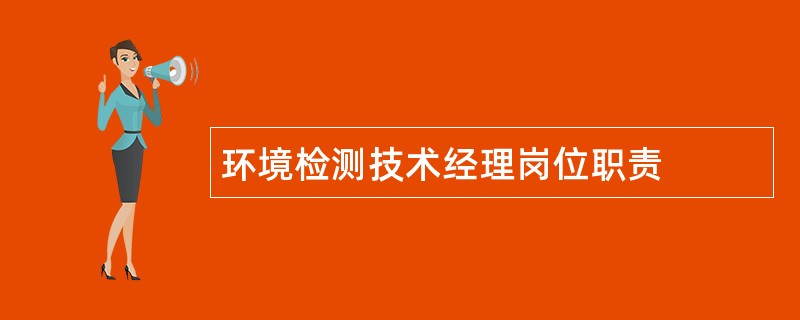 环境检测技术经理岗位职责